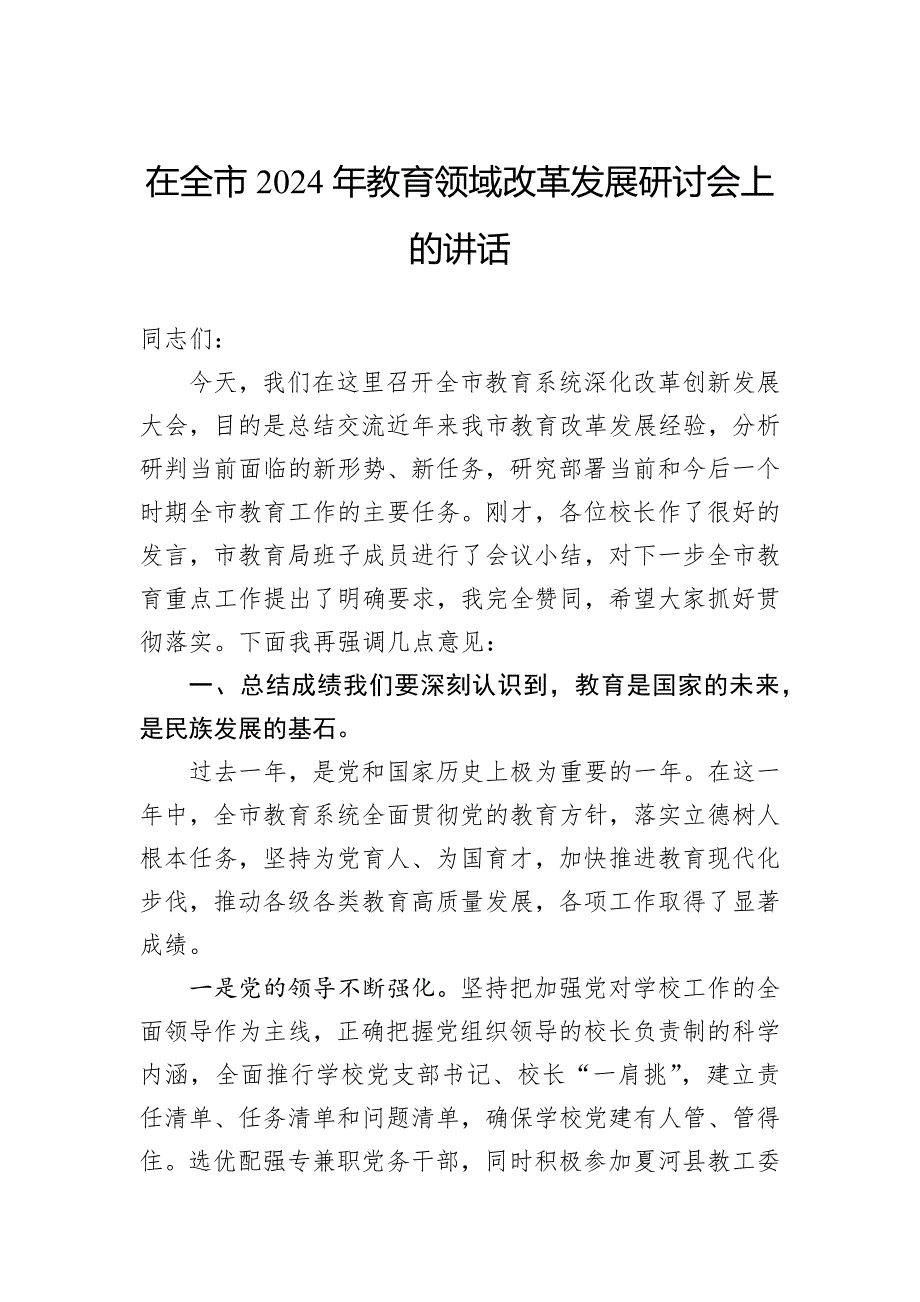 在全市2024年教育领域改革发展研讨会上的讲话

同志们：

今天，我们在这里召开全市教育系统深化改革创新发展大会，目的是总结交流近年来我市教育改革发展经验，分析研判当前面临的新形势、新任务，研究部署当前和今后一个时期全市教育工作的主要任务。刚才，各位校长作了很好的发言，市教育局班子成员进行了会议小结，对下一步全市教育重点工作提出了明确要求，我完全赞同，希望大家抓好贯彻落实。下面我再强调几点意见：

一、总结成绩我们要深刻认识到，教育是国家的未来，是民族发展的基石。

过去一年，是党和国家历史上极为重要的一年。在这一年中，全市教育系统全面贯彻党的教育方针，落实立德树人根本任务，坚持为党育人、为国育才，加快推进教育现代化步伐，推动各级各类教育高质量发展，各项工作取得了显著成绩。

一是党的领导不断强化。坚持把加强党对学校工作的全面领导作为主线，正确把握党组织领导的校长负责制的科学内涵，全面推行学校党支部书记、校长“一肩挑”，建立责任清单、任务清单和问题清单，确保学校党建有人管、管得住。选优配强专兼职党务干部，同时积极参加夏河县教工委